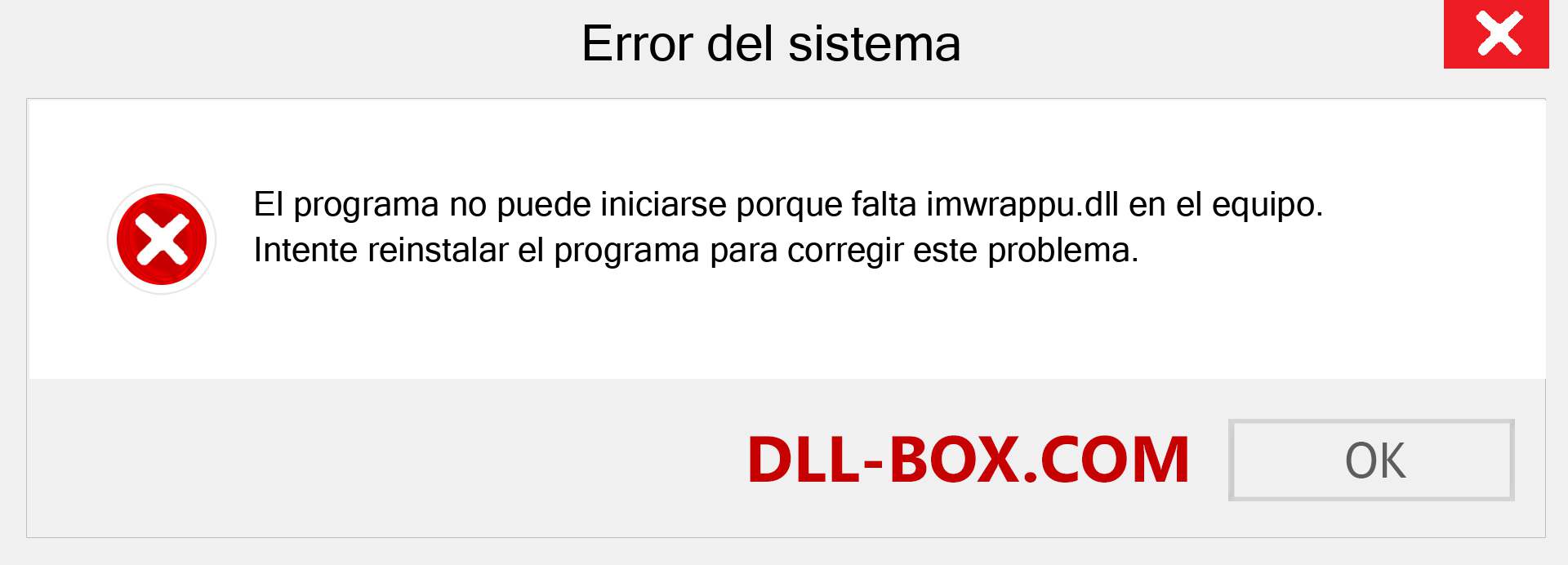 Error del sistema

El programa no puede iniciarse porque falta imwrappu.dll en el equipo. Intente reinstalar el programa para corregir este problema.

DLL-BOX.COM

OK